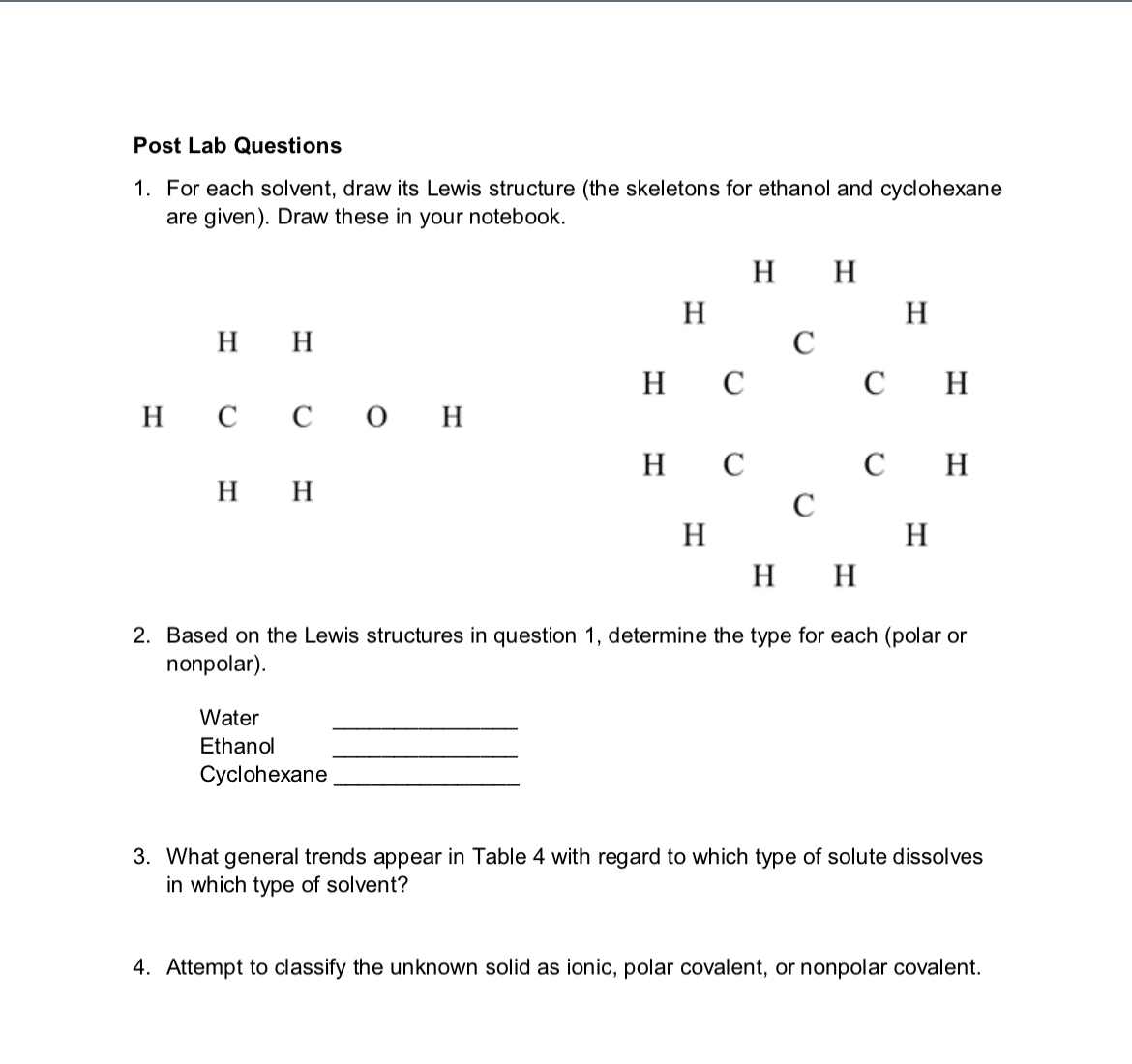 Post Lab Questions

1. For each solvent, draw its Lewis structure (the skeletons for ethanol and cyclohexane are given). Draw these in your notebook.

H H
H C C O H
H H

H H
H H
C
H C C H
H C C H
C
H H
H H

2. Based on the Lewis structures in question 1, determine the type for each (polar or nonpolar).

Water _______________
Ethanol _______________
Cyclohexane _______________

3. What general trends appear in Table 4 with regard to which type of solute dissolves in which type of solvent?

4. Attempt to classify the unknown solid as ionic, polar covalent, or nonpolar covalent.